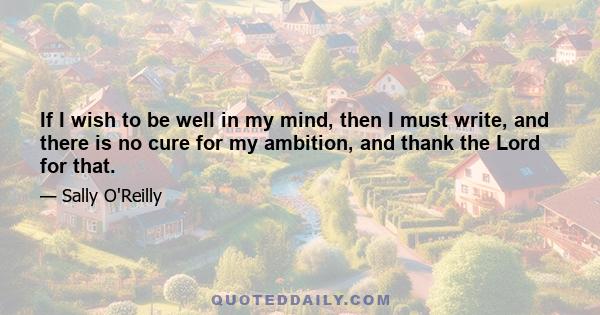 If I wish to be well in my mind, then I must write, and there is no cure for my ambition, and thank the Lord for that.

— Sally O'Reilly

QUOTEDDAILY.COM